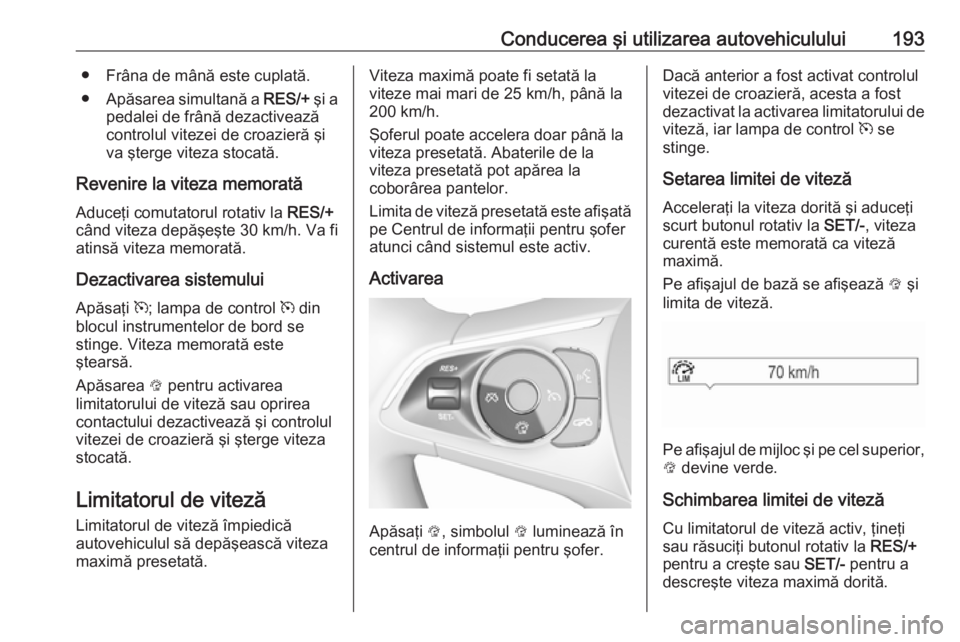 Conducerea şi utilizarea autovehiculului 193

● Frâna de mână este cuplată.
● Apăsarea simultană a RES/+ şi a pedalei de frână dezactivează controlul vitezei de croazieră şi va şterge viteza stocată.

Revenire la viteza memorată

Aduceţi comutatorul rotativ la RES/+ când viteza depăşeşte 30 km/h. Va fi atinsă viteza memorată.

Dezactivarea sistemului

Apăsaţi ; lampa de control din blocul instrumentelor de bord se stinge. Viteza memorată este ştearsă.

Apăsarea pentru activarea limitatorului de viteză sau oprirea contactului dezactivează şi controlul vitezei de croazieră şi şterge viteza stocată.

Limitatorul de viteză

Limitatorul de viteză împiedică autovehiculul să depăşească viteza maximă presetată.

Viteza maximă poate fi setată la viteze mai mari de 25 km/h, până la 200 km/h.

Şoferul poate accelera doar până la viteza presetată. Abaterile de la viteza presetată pot apărea la coborârea pantelor.

Limita de viteză presetată este afişată pe Centrul de informaţii pentru şofer atunci când sistemul este activ.

Activarea

RES+
SET-

Apăsaţi , simbolul luminează în centrul de informaţii pentru şofer.

Dacă anterior a fost activat controlul vitezei de croazieră, acesta a fost dezactivat la activarea limitatorului de viteză, iar lampa de control se stinge.

Setarea limitei de viteză

Acceleraţi la viteza dorită şi aduceţi scurt butonul rotativ la SET/-, viteza curentă este memorată ca viteză maximă.

Pe afişajul de bază se afişează şi limita de viteză.

LIM 70 km/h

Pe afişajul de mijloc şi pe cel superior, devine verde.

Schimbarea limitei de viteză

Cu limitatorul de viteză activ, ţineţi sau răsuciţi butonul rotativ la RES/+ pentru a creşte sau SET/- pentru a descreşte viteza maximă dorită.

carmanualsonline.info